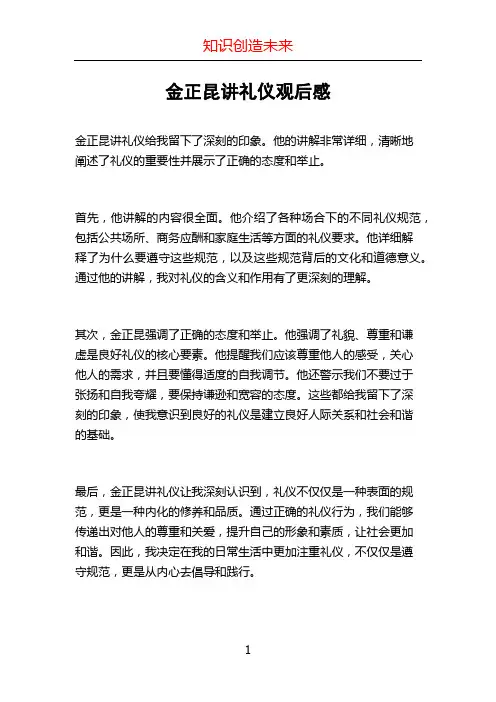 知识创造未来

金正昆讲礼仪观后感

金正昆讲礼仪给我留下了深刻的印象。他的讲解非常详细，清晰地阐述了礼仪的重要性并展示了正确的态度和举止。

首先，他讲解的内容很全面。他介绍了各种场合下的不同礼仪规范，包括公共场所、商务应酬和家庭生活等方面的礼仪要求。他详细解释了为什么要遵守这些规范，以及这些规范背后的文化和道德意义。通过他的讲解，我对礼仪的含义和作用有了更深刻的理解。

其次，金正昆强调了正确的态度和举止。他强调了礼貌、尊重和谦虚是良好礼仪的核心要素。他提醒我们应该尊重他人的感受，关心他人的需求，并且要懂得适度的自我调节。他还警示我们不要过于张扬和自我夸耀，要保持谦逊和宽容的态度。这些都给我留下了深刻的印象，使我意识到良好的礼仪是建立良好人际关系和社会和谐的基础。

最后，金正昆讲礼仪让我深刻认识到，礼仪不仅仅是一种表面的规范，更是一种内化的修养和品质。通过正确的礼仪行为，我们能够传递出对他人的尊重和关爱，提升自己的形象和素质，让社会更加和谐。因此，我决定在我的日常生活中更加注重礼仪，不仅仅是遵守规范，更是从内心去倡导和践行。

1